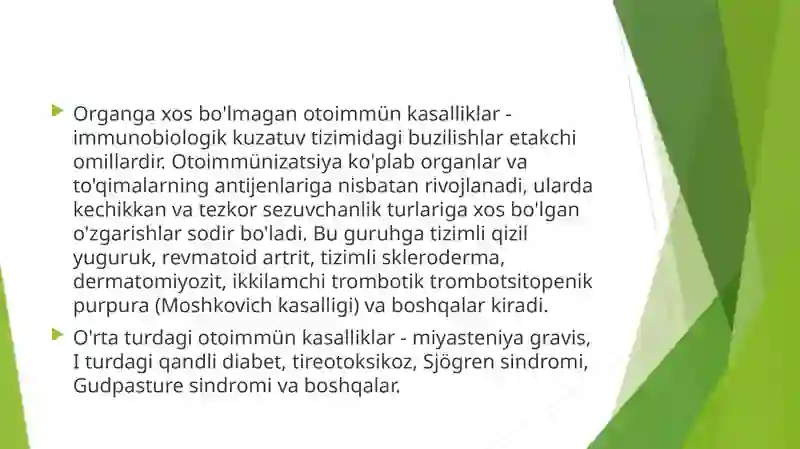 Organga xos bo'lmagan otoimmün kasalliklar - immunobiologik kuzatuv tizimidagi buzilishlar etakchi omillardir. Otoimmünizatsiya ko'plab organlar va to'qimalarning antijenlariga nisbatan rivojlanadi, ularda kechikkan va tezkor sezuvchanlik turlariga xos bo'lgan o'zgarishlar sodir bo'ladi. Bu guruhga tizimli qizil yuguruk, revmatoid artrit, tizimli skleroderma, dermatomiyozit, ikkilamchi trombotik trombotsitopenik purpura (Moshkovich kasalligi) va boshqalar kiradi.

O'rta turdagi otoimmün kasalliklar - miyasteniya gravis, I turdagi qandli diabet, tireotoksikoz, Sjögren sindromi, Gudpasture sindromi va boshqalar.